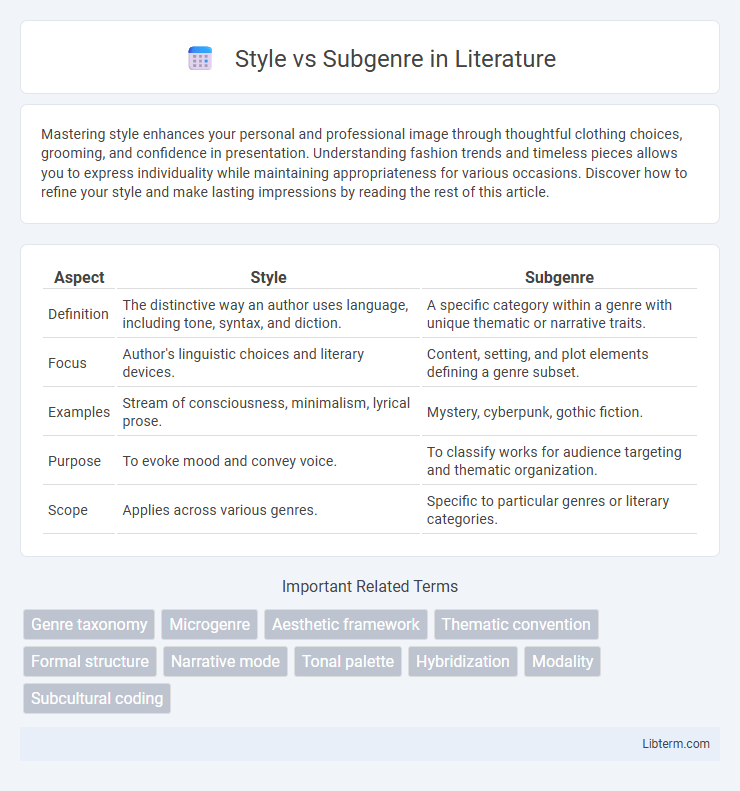 Style vs Subgenre in Literature

Mastering style enhances your personal and professional image through thoughtful clothing choices, grooming, and confidence in presentation. Understanding fashion trends and timeless pieces allows you to express individuality while maintaining appropriateness for various occasions. Discover how to refine your style and make lasting impressions by reading the rest of this article.

| Aspect | Style | Subgenre |
|---|---|---|
| Definition | The distinctive way an author uses language, including tone, syntax, and diction. | A specific category within a genre with unique thematic or narrative traits. |
| Focus | Author's linguistic choices and literary devices. | Content, setting, and plot elements defining a genre subset. |
| Examples | Stream of consciousness, minimalism, lyrical prose. | Mystery, cyberpunk, gothic fiction. |
| Purpose | To evoke mood and convey voice. | To classify works for audience targeting and thematic organization. |
| Scope | Applies across various genres. | Specific to particular genres or literary categories. |

Important Related Terms

Genre taxonomy
Microgenre
Aesthetic framework
Thematic convention
Formal structure
Narrative mode
Tonal palette
Hybridization
Modality
Subcultural coding

Libterm.com